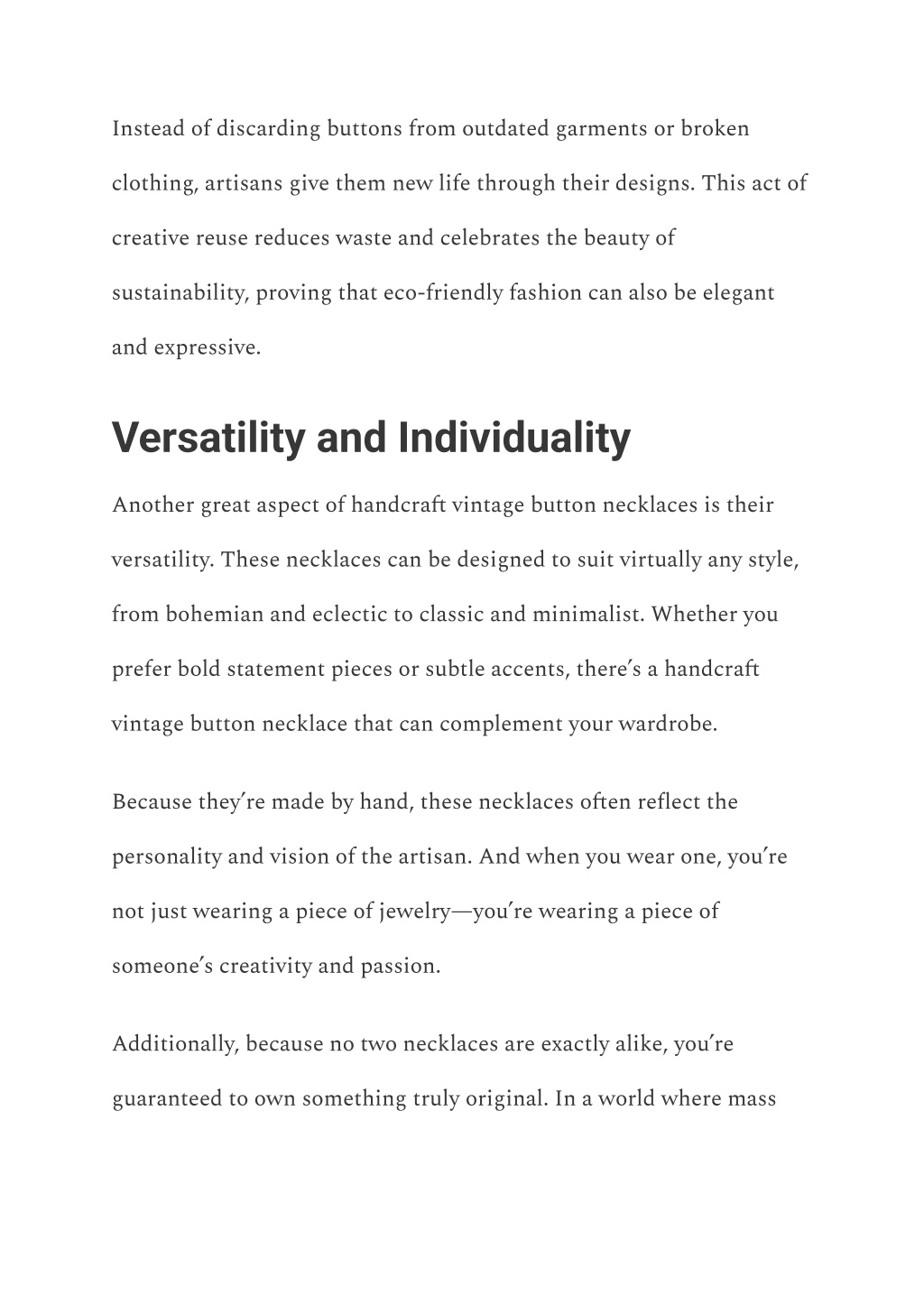 Instead of discarding buttons from outdated garments or broken clothing, artisans give them new life through their designs. This act of creative reuse reduces waste and celebrates the beauty of sustainability, proving that eco-friendly fashion can also be elegant and expressive.

Versatility and Individuality

Another great aspect of handcraft vintage button necklaces is their versatility. These necklaces can be designed to suit virtually any style, from bohemian and eclectic to classic and minimalist. Whether you prefer bold statement pieces or subtle accents, there's a handcraft vintage button necklace that can complement your wardrobe.

Because they're made by hand, these necklaces often reflect the personality and vision of the artisan. And when you wear one, you're not just wearing a piece of jewelry—you're wearing a piece of someone's creativity and passion.

Additionally, because no two necklaces are exactly alike, you're guaranteed to own something truly original. In a world where mass